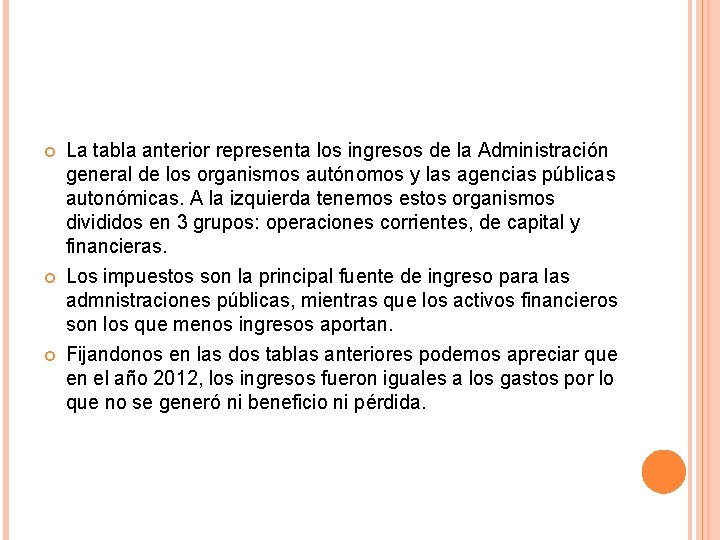 La tabla anterior representa los ingresos de la Administración general de los organismos autónomos y las agencias públicas autonómicas. A la izquierda tenemos estos organismos divididos en 3 grupos: operaciones corrientes, de capital y financieras.

Los impuestos son la principal fuente de ingreso para las admnistraciones públicas, mientras que los activos financieros son los que menos ingresos aportan.

Fijandonos en las dos tablas anteriores podemos apreciar que en el año 2012, los ingresos fueron iguales a los gastos por lo que no se generó ni beneficio ni pérdida.